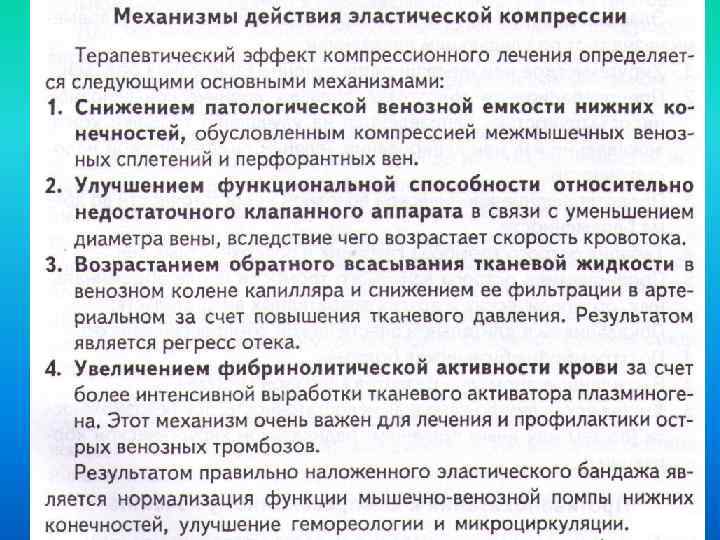 Механизмы действия эластической компрессии

Терапевтический эффект компрессионного лечения определяется следующими основными механизмами:

1. Снижением патологической венозной емкости нижних конечностей, обусловленным компрессией межмышечных венозных сплетений и перфорантных вен.

2. Улучшением функциональной способности относительно недостаточного клапанного аппарата в связи с уменьшением диаметра вены, вследствие чего возрастает скорость кровотока.

3. Возрастанием обратного всасывания тканевой жидкости в венозном колене капилляра и снижением ее фильтрации в артериальном за счет повышения тканевого давления. Результатом является регресс отека.

4. Увеличением фибринолитической активности крови за счет более интенсивной выработки тканевого активатора плазминогена. Этот механизм очень важен для лечения и профилактики острых венозных тромбозов.

Результатом правильно наложенного эластического бандажа является нормализация функции мышечно-венозной помпы нижних конечностей, улучшение гемореологии и микроциркуляции.